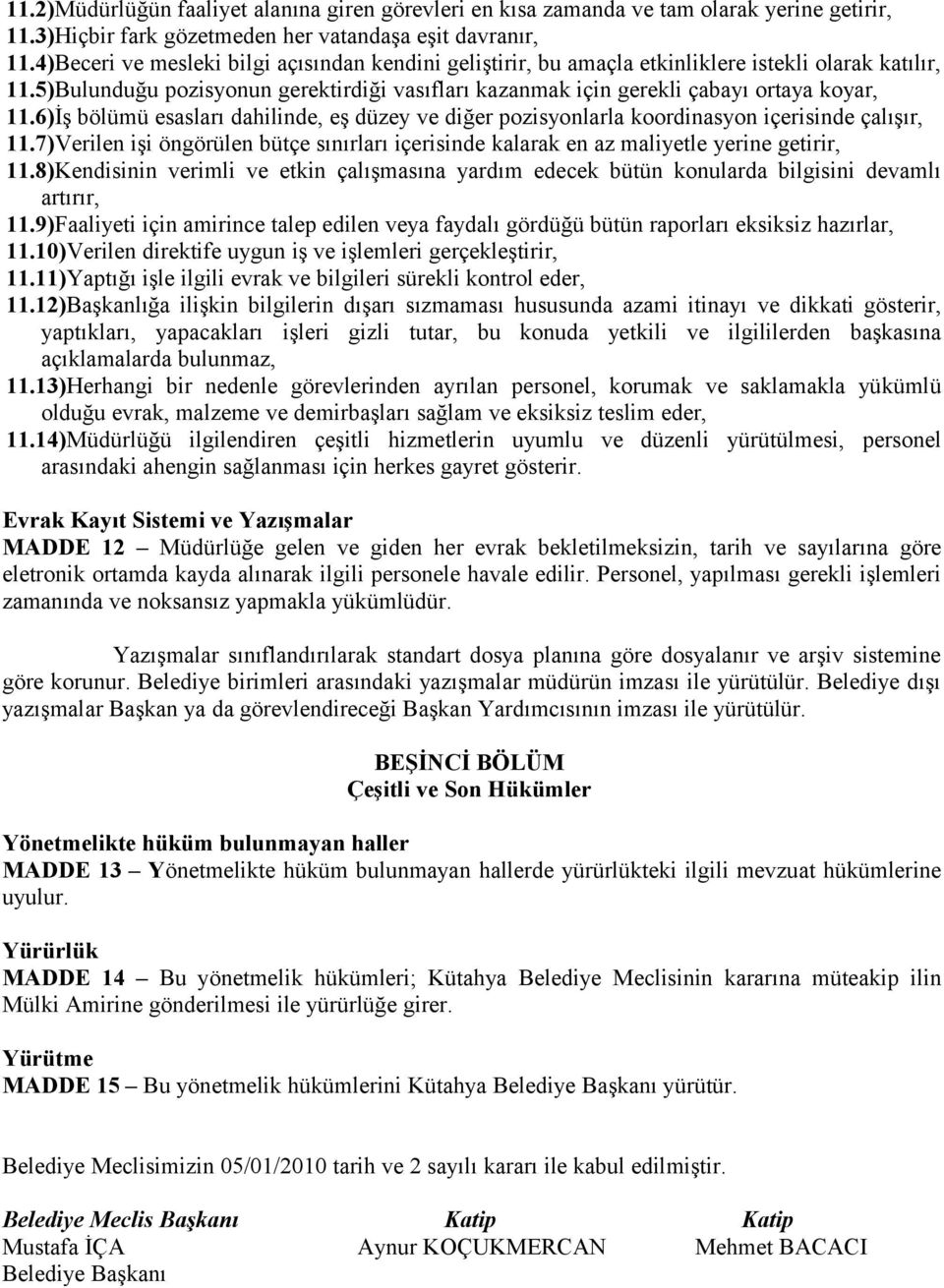 11.2)Müdürlüğün faaliyet alanına giren görevleri en kısa zamanda ve tam olarak yerine getirir,
11.3)Hiçbir fark gözetmeden her vatandaşa eşit davranır,
11.4)Beceri ve mesleki bilgi açısından kendini geliştirir, bu amaçla etkinliklere istekli olarak katılır,
11.5)Bulunduğu pozisyonun gerektirdiği vasıfları kazanmak için gerekli çabayı ortaya koyar,
11.6)İş bölümü esasları dahilinde, eş düzey ve diğer pozisyonlarla koordinasyon içerisinde çalışır,
11.7)Verilen işi öngörülen bütçe sınırları içerisinde kalarak en az maliyetle yerine getirir,
11.8)Kendisinin verimli ve etkin çalışmasına yardım edecek bütün konularda bilgisini devamlı artırır,
11.9)Faaliyeti için amirince talep edilen veya faydalı gördüğü bütün raporları eksiksiz hazırlar,
11.10)Verilen direktife uygun iş ve işlemleri gerçekleştirir,
11.11)Yaptığı işle ilgili evrak ve bilgileri sürekli kontrol eder,
11.12)Başkanlığa ilişkin bilgilerin dışarı sızmaması hususunda azami itinayı ve dikkati gösterir, yaptıkları, yapacakları işleri gizli tutar, bu konuda yetkili ve ilgililerden başkasına açıklamalarda bulunmaz,
11.13)Herhangi bir nedenle görevlerinden ayrılan personel, korumak ve saklamakla yükümlü olduğu evrak, malzeme ve demirbaşları sağlam ve eksiksiz teslim eder,
11.14)Müdürlüğü ilgilendiren çeşitli hizmetlerin uyumlu ve düzenli yürütülmesi, personel arasındaki ahengin sağlanması için herkes gayret gösterir.

Evrak Kayıt Sistemi ve Yazışmalar
MADDE 12 – Müdürlüğe gelen ve giden her evrak bekletilmeksizin, tarih ve sayılarına göre eletronik ortamda kayda alınarak ilgili personele havale edilir. Personel, yapılması gerekli işlemleri zamanında ve noksansız yapmakla yükümlüdür.

Yazışmalar sınıflandırılarak standart dosya planına göre dosyalanır ve arşiv sistemine göre korunur. Belediye birimleri arasındaki yazışmalar müdürün imzası ile yürütülür. Belediye dışı yazışmalar Başkan ya da görevlendireceği Başkan Yardımcısının imzası ile yürütülür.

BEŞİNCİ BÖLÜM
Çeşitli ve Son Hükümler

Yönetmelikte hüküm bulunmayan haller
MADDE 13 – Yönetmelikte hüküm bulunmayan hallerde yürürlükteki ilgili mevzuat hükümlerine uyulur.

Yürürlük
MADDE 14 – Bu yönetmelik hükümleri; Kütahya Belediye Meclisinin kararına müteakip ilin Mülki Amirine gönderilmesi ile yürürlüğe girer.

Yürütme
MADDE 15 – Bu yönetmelik hükümlerini Kütahya Belediye Başkanı yürütür.

Belediye Meclisimizin 05/01/2010 tarih ve 2 sayılı kararı ile kabul edilmiştir.

Belediye Meclis Başkanı
Mustafa İÇA
Belediye Başkanı

Katip
Aynur KOÇUKMERCAN

Katip
Mehmet BACACI